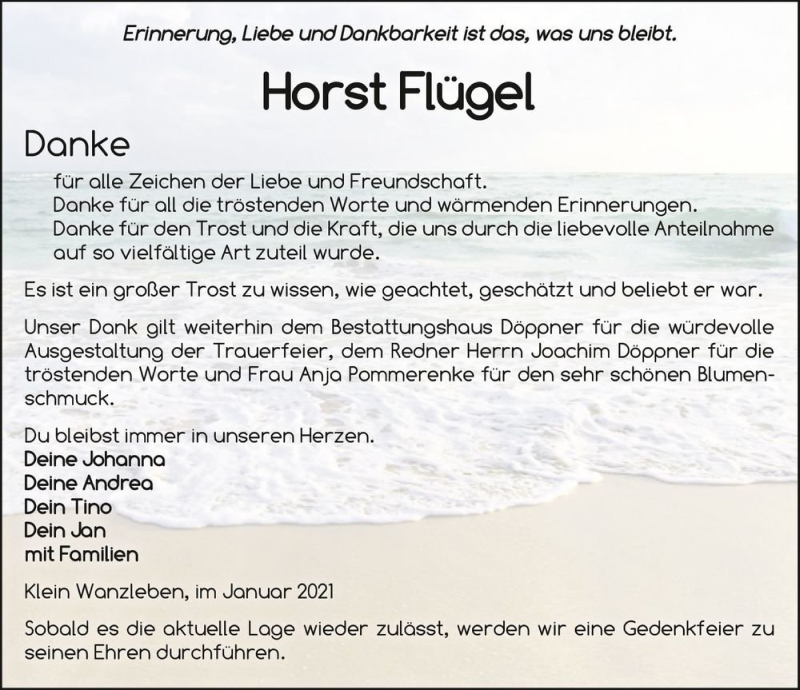 Erinnerung, Liebe und Dankbarkeit ist das, was uns bleibt.

Horst Flügel

Danke

für alle Zeichen der Liebe und Freundschaft.
Danke für all die tröstenden Worte und wärmenden Erinnerungen.
Danke für den Trost und die Kraft, die uns durch die liebevolle Anteilnahme auf so vielfältige Art zuteil wurde.

Es ist ein großer Trost zu wissen, wie geachtet, geschätzt und beliebt er war.

Unser Dank gilt weiterhin dem Bestattungshaus Döppner für die würdevolle Ausgestaltung der Trauerfeier, dem Redner Herrn Joachim Döppner für die tröstenden Worte und Frau Anja Pommerenke für den sehr schönen Blumenschmuck.

Du bleibst immer in unseren Herzen.
Deine Johanna
Deine Andrea
Dein Tino
Dein Jan
mit Familien

Klein Wanzleben, im Januar 2021

Sobald es die aktuelle Lage wieder zulässt, werden wir eine Gedenkfeier zu seinen Ehren durchführen.